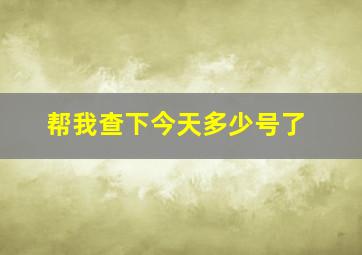 帮我查下今天多少号了